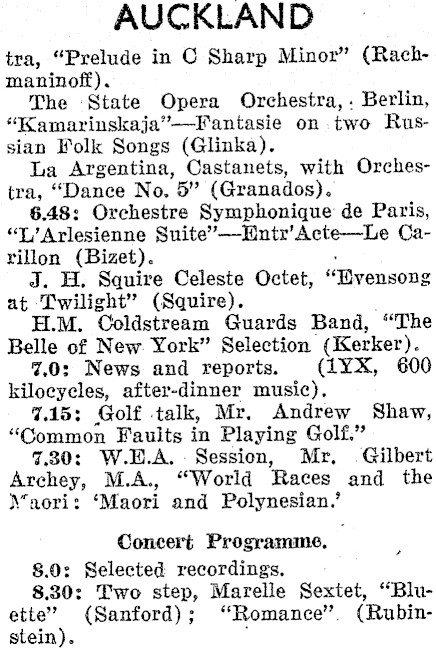 AUCKLAND

tra, "Prelude in C Sharp Minor" (Rachmaninoff).

The State Opera Orchestra, Berlin, "Kamarinskaja"—Fantasie on two Russian Folk Songs (Glinka).

La Argentina, Castanets, with Orchestra, "Dance No. 5" (Granados).

6.48: Orchestre Symphonique de Paris, "L'Arlesienne Suite"—Entr'Acte—Le Carillon (Bizet).

J. H. Squire Celeste Octet, "Evensong at Twilight" (Squire).

H.M. Coldstream Guards Band, "The Belle of New York" Selection (Kerker).

7.0: News and reports. (1YX, 600 kilocycles, after-dinner music).

7.15: Golf talk, Mr. Andrew Shaw, "Common Faults in Playing Golf."

7.30: W.E.A. Session, Mr. Gilbert Archey, M.A., "World Races and the Maori: 'Maori and Polynesian.'

Concert Programme.

8.0: Selected recordings.

8.30: Two step, Marelle Sextet, "Bluette" (Sanford); "Romance" (Rubinstein).